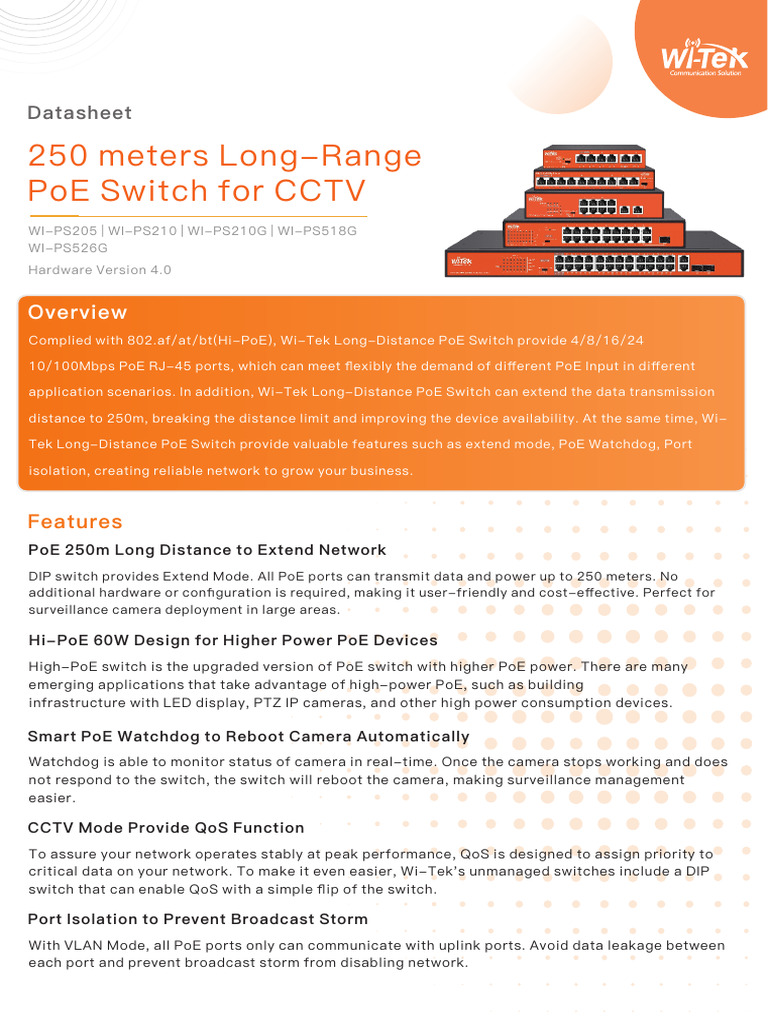 Wi-Tek
Communication Solution

Datasheet

250 meters Long-Range PoE Switch for CCTV

WI-PS205 | WI-PS210 | WI-PS210G | WI-PS518G
WI-PS526G

Hardware Version 4.0

Overview

Complied with 802.af/at/bt(Hi-PoE), Wi-Tek Long-Distance PoE Switch provide 4/8/16/24 10/100Mbps PoE RJ-45 ports, which can meet flexibly the demand of different PoE Input in different application scenarios. In addition, Wi-Tek Long-Distance PoE Switch can extend the data transmission distance to 250m, breaking the distance limit and improving the device availability. At the same time, Wi-Tek Long-Distance PoE Switch provide valuable features such as extend mode, PoE Watchdog, Port isolation, creating reliable network to grow your business.

Features

PoE 250m Long Distance to Extend Network

DIP switch provides Extend Mode. All PoE ports can transmit data and power up to 250 meters. No additional hardware or configuration is required, making it user-friendly and cost-effective. Perfect for surveillance camera deployment in large areas.

Hi-PoE 60W Design for Higher Power PoE Devices

High-PoE switch is the upgraded version of PoE switch with higher PoE power. There are many emerging applications that take advantage of high-power PoE, such as building infrastructure with LED display, PTZ IP cameras, and other high power consumption devices.

Smart PoE Watchdog to Reboot Camera Automatically

Watchdog is able to monitor status of camera in real-time. Once the camera stops working and does not respond to the switch, the switch will reboot the camera, making surveillance management easier.

CCTV Mode Provide QoS Function

To assure your network operates stably at peak performance, QoS is designed to assign priority to critical data on your network. To make it even easier, Wi-Tek's unmanaged switches include a DIP switch that can enable QoS with a simple flip of the switch.

Port Isolation to Prevent Broadcast Storm

With VLAN Mode, all PoE ports only can communicate with uplink ports. Avoid data leakage between each port and prevent broadcast storm from disabling network.